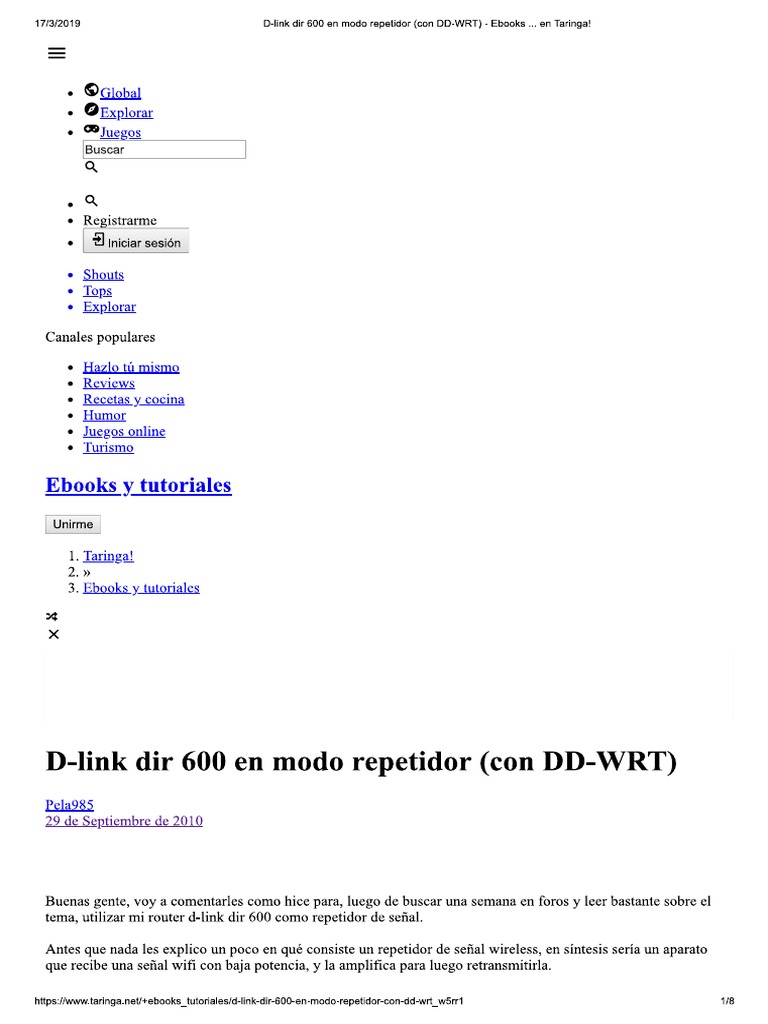 17/3/2019 D-link dir 600 en modo repetidor (con DD-WRT) - Ebooks ... en Taringa!

- Global
- Explorar
- Juegos

Buscar

- 
- Registrarme
- Iniciar sesión

- Shouts
- Tops
- Explorar

Canales populares

- Hazlo tú mismo
- Reviews
- Recetas y cocina
- Humor
- Juegos online
- Turismo

Ebooks y tutoriales

Unirme

1. Taringa!
2. »
3. Ebooks y tutoriales

D-link dir 600 en modo repetidor (con DD-WRT)

Pela985
29 de Septiembre de 2010

Buenas gente, voy a comentarles como hice para, luego de buscar una semana en foros y leer bastante sobre el tema, utilizar mi router d-link dir 600 como repetidor de señal.

Antes que nada les explico un poco en qué consiste un repetidor de señal wireless, en síntesis sería un aparato que recibe una señal wifi con baja potencia, y la amplifica para luego retransmitirla.

https://www.taringa.net/+ebooks_tutoriales/d-link-dir-600-en-modo-repetidor-con-dd-wrt_w5rr1 1/8